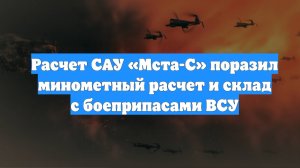 Расчет САУ «Мста-С» поразил минометный расчет и склад с боеприпасами ВСУ